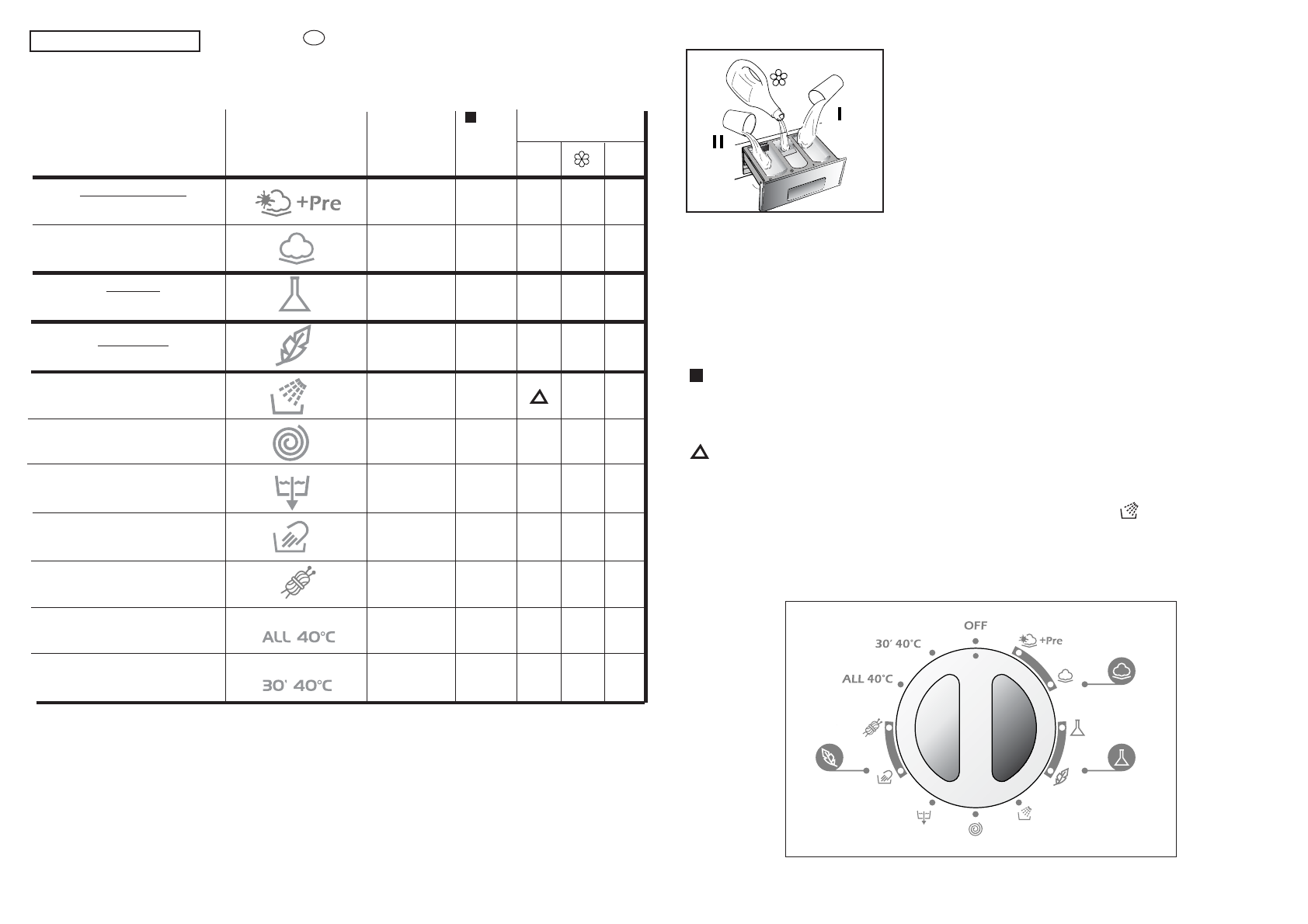 +Pre

ALL 40°C

30' 40°C

II

I

OFF

+Pre

30' 40°C

ALL 40°C